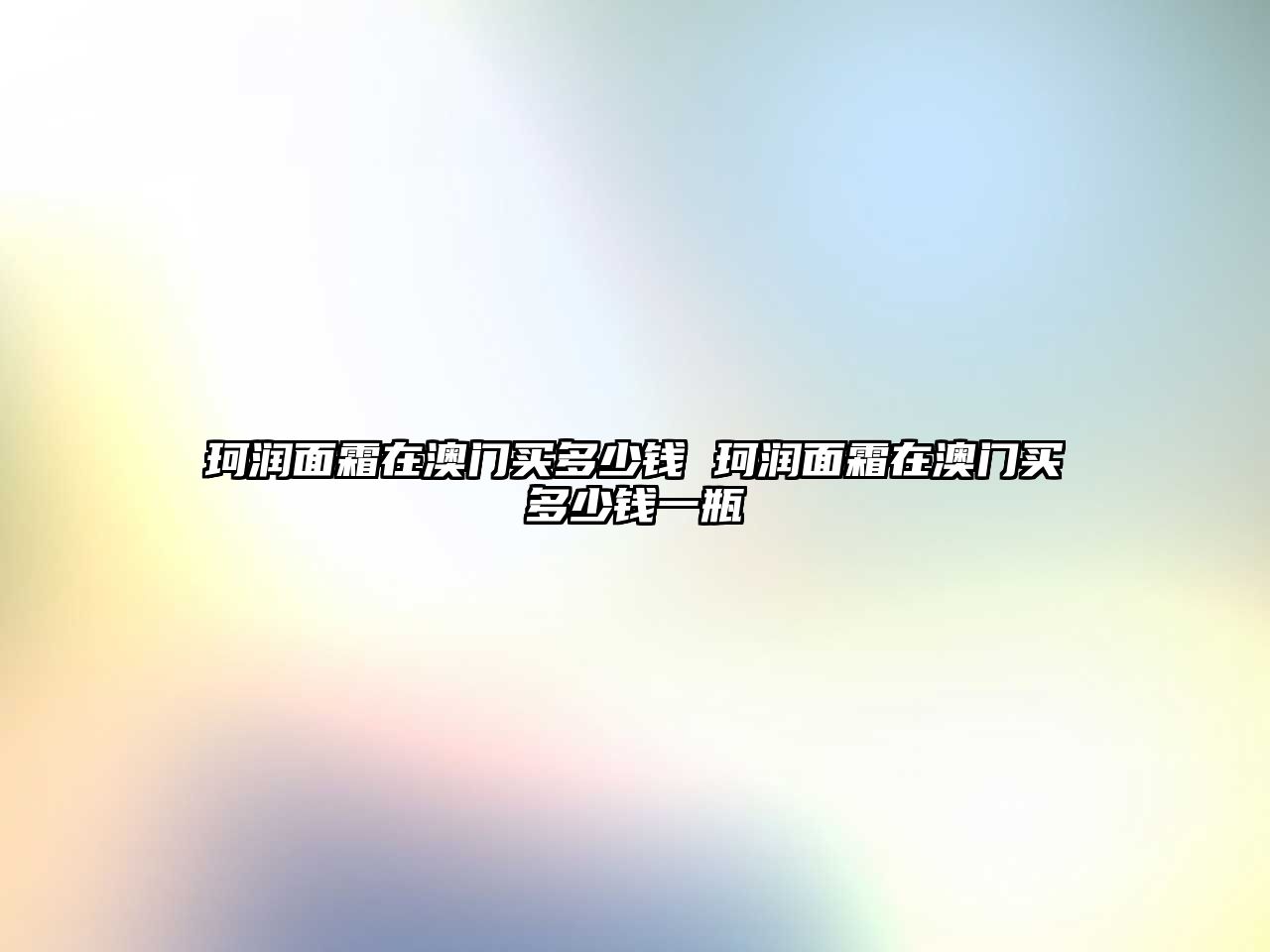 珂润面霜在澳门买多少钱 珂润面霜在澳门买多少钱一瓶